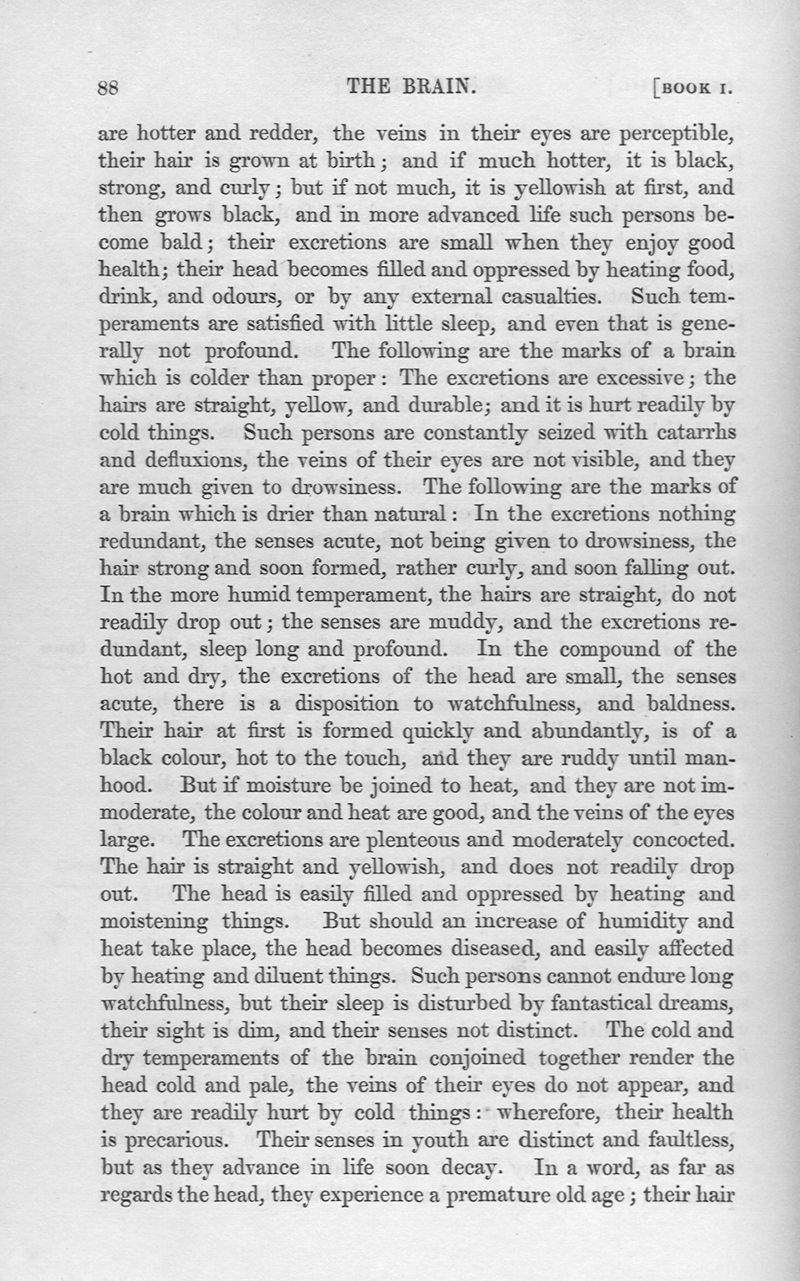 88 THE BRAIN. [BOOK I.

are hotter and redder, the veins in their eyes are perceptible, their hair is grown at birth; and if much hotter, it is black, strong, and curly; but if not much, it is yellowish at first, and then grows black, and in more advanced life such persons become bald; their excretions are small when they enjoy good health; their head becomes filled and oppressed by heating food, drink, and odours, or by any external casualties. Such temperaments are satisfied with little sleep, and even that is generally not profound. The following are the marks of a brain which is colder than proper: The excretions are excessive; the hairs are straight, yellow, and durable; and it is hurt readily by cold things. Such persons are constantly seized with catarrhs and defluxions, the veins of their eyes are not visible, and they are much given to drowsiness. The following are the marks of a brain which is drier than natural: In the excretions nothing redundant, the senses acute, not being given to drowsiness, the hair strong and soon formed, rather curly, and soon falling out. In the more humid temperament, the hairs are straight, do not readily drop out; the senses are muddy, and the excretions redundant, sleep long and profound. In the compound of the hot and dry, the excretions of the head are small, the senses acute, there is a disposition to watchfulness, and baldness. Their hair at first is formed quickly and abundantly, is of a black colour, hot to the touch, and they are ruddy until manhood. But if moisture be joined to heat, and they are not immoderate, the colour and heat are good, and the veins of the eyes large. The excretions are plenteous and moderately concocted. The hair is straight and yellowish, and does not readily drop out. The head is easily filled and oppressed by heating and moistening things. But should an increase of humidity and heat take place, the head becomes diseased, and easily affected by heating and diluent things. Such persons cannot endure long watchfulness, but their sleep is disturbed by fantastical dreams, their sight is dim, and their senses not distinct. The cold and dry temperaments of the brain conjoined together render the head cold and pale, the veins of their eyes do not appear, and they are readily hurt by cold things: wherefore, their health is precarious. Their senses in youth are distinct and faultless, but as they advance in life soon decay. In a word, as far as regards the head, they experience a premature old age; their hair